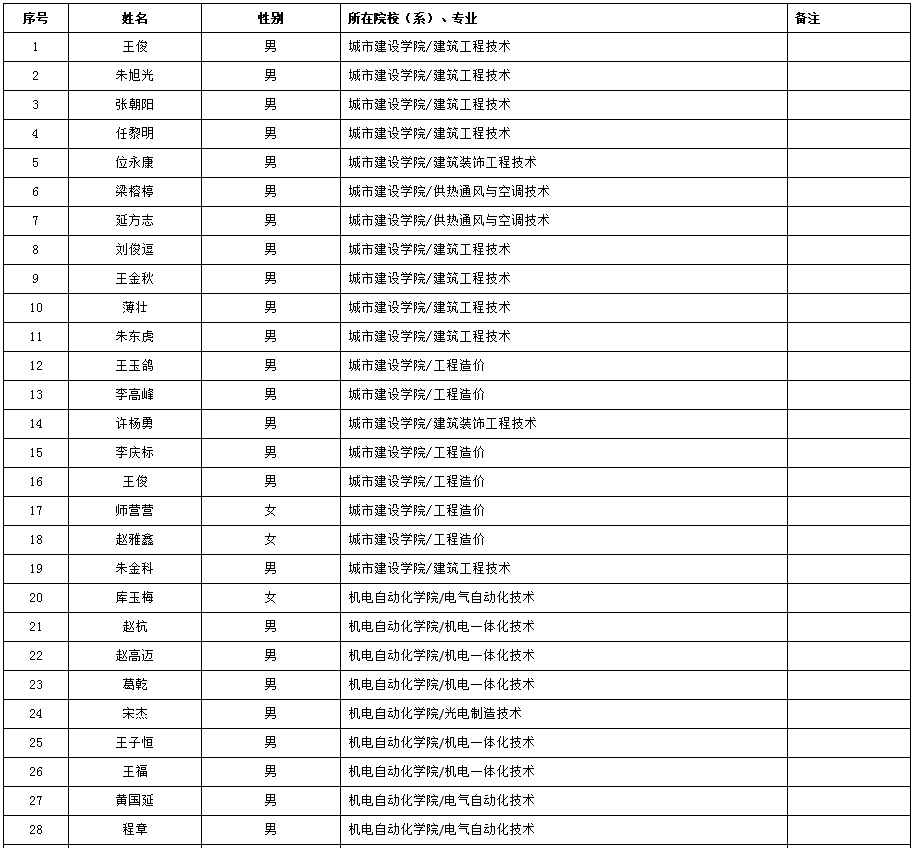 | 序号 | 姓名 | 性别 | 所在院校（系）、专业 | 备注 |
|---|---|---|---|---|
| 1 | 王俊 | 男 | 城市建设学院/建筑工程技术 | |
| 2 | 朱旭光 | 男 | 城市建设学院/建筑工程技术 | |
| 3 | 张朝阳 | 男 | 城市建设学院/建筑工程技术 | |
| 4 | 任黎明 | 男 | 城市建设学院/建筑工程技术 | |
| 5 | 位永康 | 男 | 城市建设学院/建筑装饰工程技术 | |
| 6 | 梁榕椁 | 男 | 城市建设学院/供热通风与空调技术 | |
| 7 | 延方志 | 男 | 城市建设学院/供热通风与空调技术 | |
| 8 | 刘俊逗 | 男 | 城市建设学院/建筑工程技术 | |
| 9 | 王金秋 | 男 | 城市建设学院/建筑工程技术 | |
| 10 | 薄壮 | 男 | 城市建设学院/建筑工程技术 | |
| 11 | 朱东虎 | 男 | 城市建设学院/建筑工程技术 | |
| 12 | 王玉鸽 | 男 | 城市建设学院/工程造价 | |
| 13 | 李高峰 | 男 | 城市建设学院/工程造价 | |
| 14 | 许杨勇 | 男 | 城市建设学院/建筑装饰工程技术 | |
| 15 | 李庆标 | 男 | 城市建设学院/工程造价 | |
| 16 | 王俊 | 男 | 城市建设学院/工程造价 | |
| 17 | 师营营 | 女 | 城市建设学院/工程造价 | |
| 18 | 赵雅鑫 | 女 | 城市建设学院/工程造价 | |
| 19 | 朱金科 | 男 | 城市建设学院/建筑工程技术 | |
| 20 | 库玉梅 | 女 | 机电自动化学院/电气自动化技术 | |
| 21 | 赵杭 | 男 | 机电自动化学院/机电一体化技术 | |
| 22 | 赵高迈 | 男 | 机电自动化学院/机电一体化技术 | |
| 23 | 葛乾 | 男 | 机电自动化学院/机电一体化技术 | |
| 24 | 宋杰 | 男 | 机电自动化学院/光电制造技术 | |
| 25 | 王子恒 | 男 | 机电自动化学院/机电一体化技术 | |
| 26 | 王福 | 男 | 机电自动化学院/机电一体化技术 | |
| 27 | 黄国延 | 男 | 机电自动化学院/电气自动化技术 | |
| 28 | 程章 | 男 | 机电自动化学院/电气自动化技术 | |